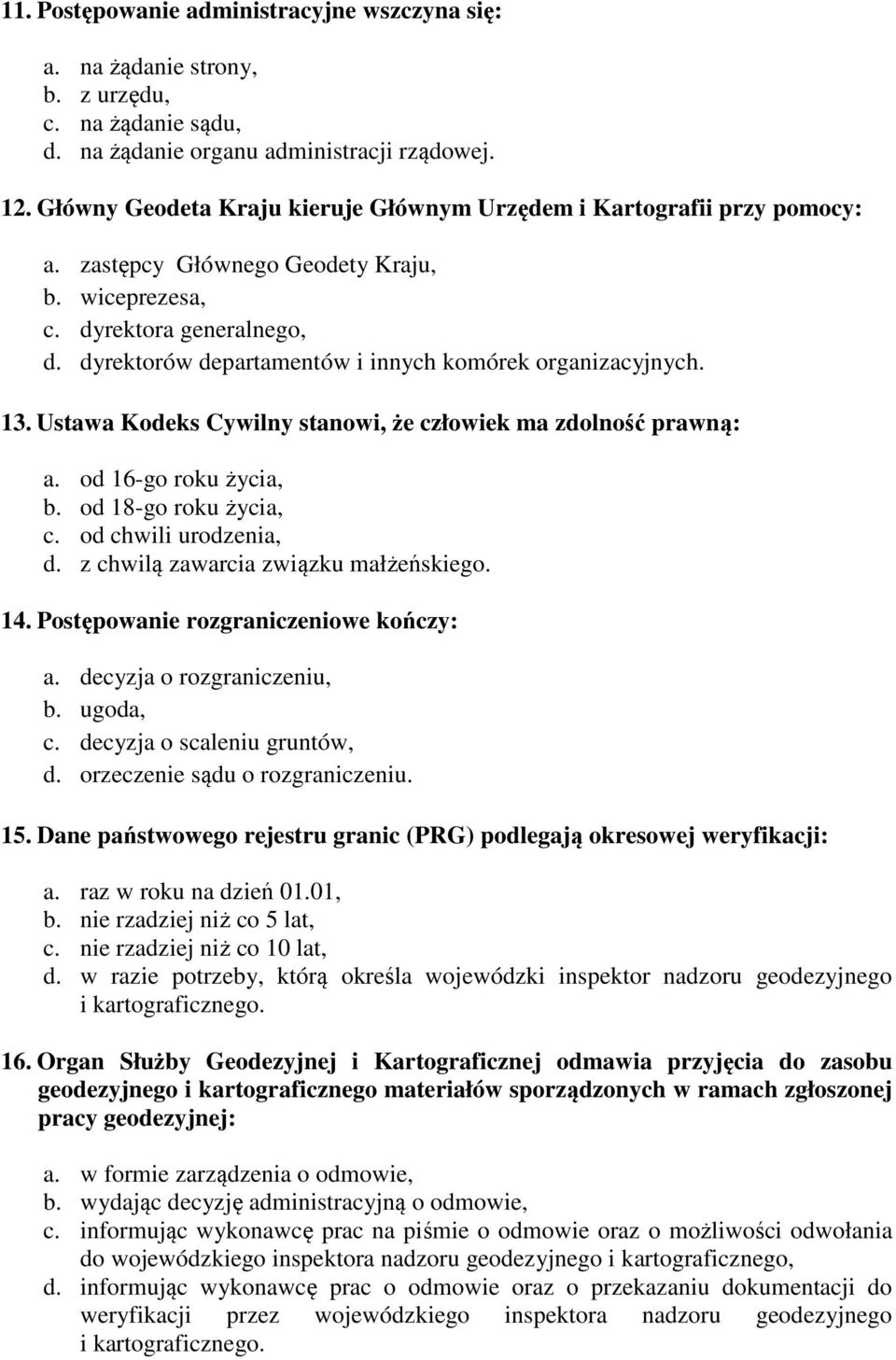 11. Postępowanie administracyjne wszczyna się:

a. na żądanie strony,
b. z urzędu,
c. na żądanie sądu,
d. na żądanie organu administracji rządowej.

12. Główny Geodeta Kraju kieruje Głównym Urzędem i Kartografii przy pomocy:

a. zastępcy Głównego Geodety Kraju,
b. wiceprezesa,
c. dyrektora generalnego,
d. dyrektorów departamentów i innych komórek organizacyjnych.

13. Ustawa Kodeks Cywilny stanowi, że człowiek ma zdolność prawną:

a. od 16-go roku życia,
b. od 18-go roku życia,
c. od chwili urodzenia,
d. z chwilą zawarcia związku małżeńskiego.

14. Postępowanie rozgraniczeniowe kończy:

a. decyzja o rozgraniczeniu,
b. ugoda,
c. decyzja o scaleniu gruntów,
d. orzeczenie sądu o rozgraniczeniu.

15. Dane państwowego rejestru granic (PRG) podlegają okresowej weryfikacji:

a. raz w roku na dzień 01.01,
b. nie rzadziej niż co 5 lat,
c. nie rzadziej niż co 10 lat,
d. w razie potrzeby, którą określa wojewódzki inspektor nadzoru geodezyjnego i kartograficznego.

16. Organ Służby Geodezyjnej i Kartograficznej odmawia przyjęcia do zasobu geodezyjnego i kartograficznego materiałów sporządzonych w ramach zgłoszonej pracy geodezyjnej:

a. w formie zarządzenia o odmowie,
b. wydając decyzję administracyjną o odmowie,
c. informując wykonawcę prac na piśmie o odmowie oraz o możliwości odwołania do wojewódzkiego inspektora nadzoru geodezyjnego i kartograficznego,
d. informując wykonawcę prac o odmowie oraz o przekazaniu dokumentacji do weryfikacji przez wojewódzkiego inspektora nadzoru geodezyjnego i kartograficznego.